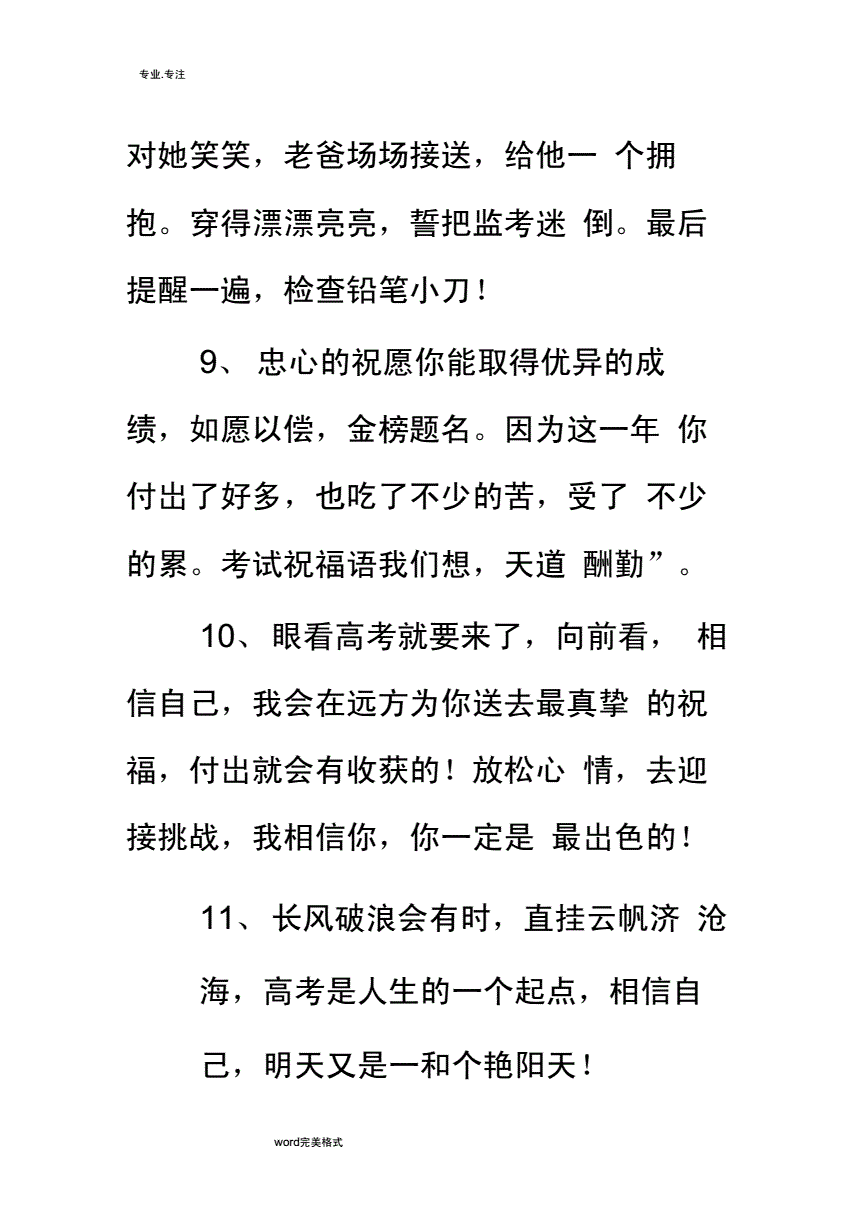 专业.专注

对她笑笑，老爸场场接送，给他一 个拥抱。穿得漂漂亮亮，誓把监考迷 倒。最后提醒一遍，检查铅笔小刀！

9、 忠心的祝愿你能取得优异的成绩，如愿以偿，金榜题名。因为这一年 你付出了好多，也吃了不少的苦，受了 不少的累。考试祝福语我们想，天道 酬勤”。

10、眼看高考就要来了，向前看， 相信自己，我会在远方为你送去最真挚 的祝福，付出就会有收获的！放松心 情，去迎接挑战，我相信你，你一定是 最出色的！

11、长风破浪会有时，直挂云帆济 沧海，高考是人生的一个起点，相信自己，明天又是一和个艳阳天！

word完美格式